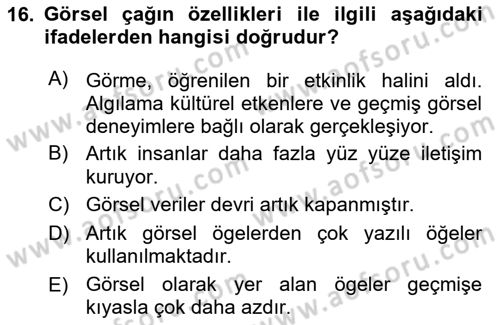 16. Görsel çağın özellikleri ile ilgili aşağıdaki ifadelerden hangisi doğrudur?

A) Görme, öğrenilen bir etkinlik halini aldı. Algılama kültürel etkenlere ve geçmiş görsel deneyimlere bağlı olarak gerçekleşiyor.

B) Artık insanlar daha fazla yüz yüze iletişim kuruyor.

C) Görsel veriler devri artık kapanmıştır.

D) Artık görsel ögelerden çok yazılı öğeler kullanılmaktadır.

E) Görsel olarak yer alan ögeler geçmişe kıyasla çok daha azdır.

www.aofsoru.com